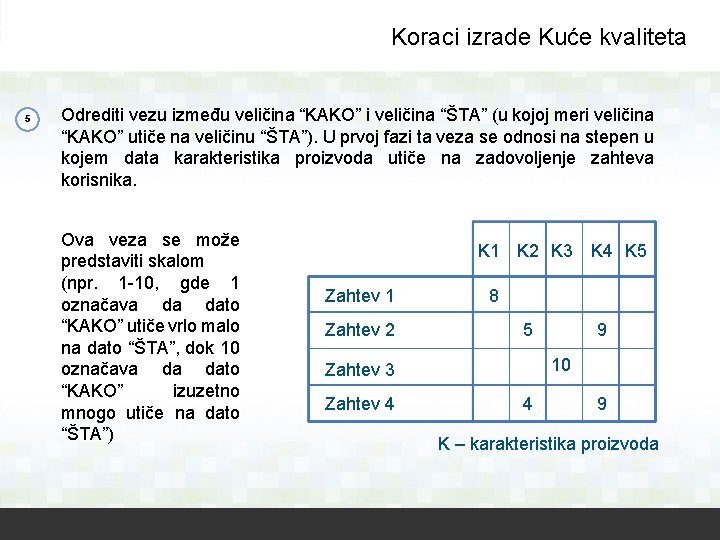 Koraci izrade Kuće kvaliteta

5

Odrediti vezu između veličina “KAKO” i veličina “ŠTA” (u kojoj meri veličina “KAKO” utiče na veličinu “ŠTA”). U prvoj fazi ta veza se odnosi na stepen u kojem data karakteristika proizvoda utiče na zadovoljenje zahteva korisnika.

Ova veza se može predstaviti skalom (npr. 1-10, gde 1 označava da dato “KAKO” utiče vrlo malo na dato “ŠTA”, dok 10 označava da dato “KAKO” izuzetno mnogo utiče na dato “ŠTA”)

| | K1 | K2 | K3 | K4 | K5 |
|---|---|---|---|---|---|
| Zahtev 1 | 8 | | | | |
| Zahtev 2 | | 5 | | 9 | |
| Zahtev 3 | | | 10 | | |
| Zahtev 4 | | 4 | | 9 | |

K – karakteristika proizvoda